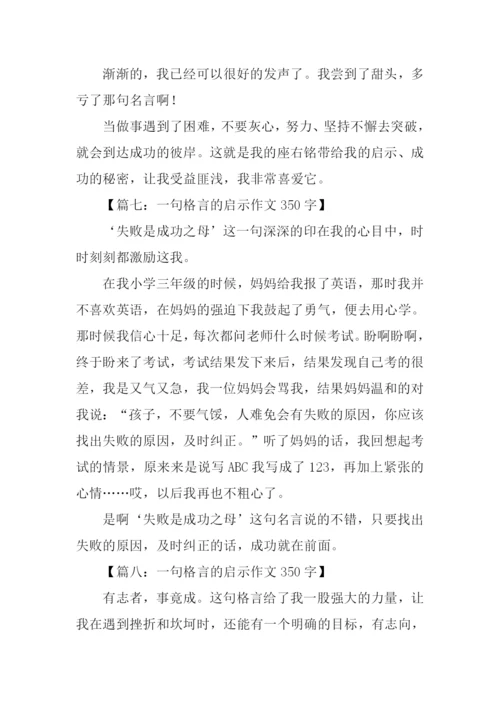 渐渐的，我已经可以很好的发声了。我尝到了甜头，多亏了那句名言啊！

当做事遇到了困难，不要灰心，努力、坚持不懈去突破，就会到达成功的彼岸。这就是我的座右铭带给我的启示、成功的秘密，让我受益匪浅，我非常喜爱它。

【篇七：一句格言的启示作文 350 字】

‘失败是成功之母’这一句深深的印在我的心目中，时时刻刻都激励这我。

在我小学三年级的时候，妈妈给我报了英语，那时我并不喜欢英语，在妈妈的强迫下我鼓起了勇气，便去用心学。那时候我信心十足，每次都问老师什么时候考试。盼啊盼啊，终于盼来了考试，考试结果发下来后，结果发现自己考的很差，我是又气又急，我一位妈妈会骂我，结果妈妈温和的对我说：“孩子，不要气馁，人难免会有失败的原因，你应该找出失败的原因，及时纠正。”听了妈妈的话，我回想起考试的情景，原来来是说写 ABC 我写成了 123，再加上紧张的心情……哎，以后我再也不粗心了。

是啊‘失败是成功之母’这句名言说的不错，只要找出失败的原因，及时纠正的话，成功就在前面。

【篇八：一句格言的启示作文 350 字】

有志者，事竟成。这句格言给了我一股强大的力量，让我在遇到挫折和坎坷时，还能有一个明确的目标，有志向，